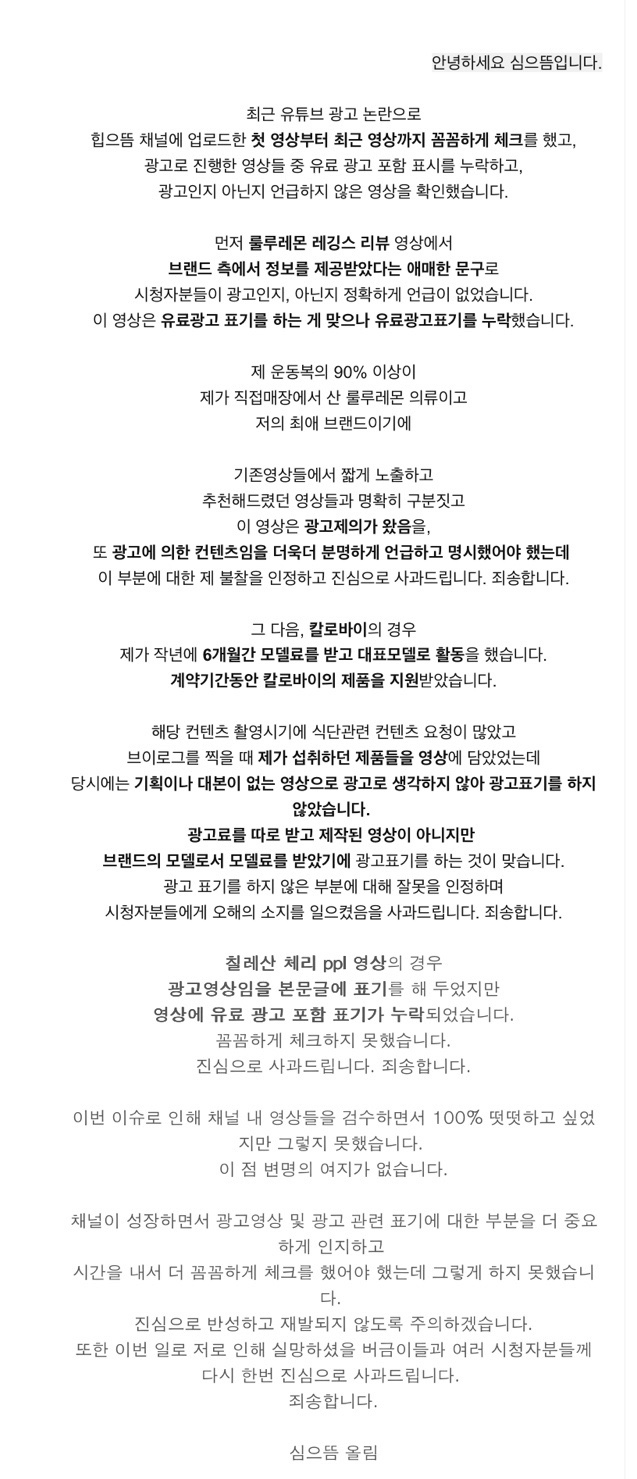 안녕하세요 심으뜸입니다.

최근 유튜브 광고 논란으로
힙으뜸 채널에 업로드한 첫 영상부터 최근 영상까지 꼼꼼하게 체크를 했고,
광고로 진행한 영상들 중 유료 광고 포함 표시를 누락하고,
광고인지 아닌지 언급하지 않은 영상을 확인했습니다.

먼저 룰루레몬 레깅스 리뷰 영상에서
브랜드 측에서 정보를 제공받았다는 애매한 문구로
시청자분들이 광고인지, 아닌지 정확하게 언급이 없었습니다.
이 영상은 유료광고 표기를 하는 게 맞으나 유료광고표기를 누락했습니다.

제 운동복의 90% 이상이
제가 직접매장에서 산 룰루레몬 의류이고
저의 최애 브랜드이기에

기존영상들에서 짧게 노출하고
추천해드렸던 영상들과 명확히 구분짓고
이 영상은 광고제의가 왔음을,
또 광고에 의한 컨텐츠임을 더욱더 분명하게 언급하고 명시했어야 했는데
이 부분에 대한 제 불찰을 인정하고 진심으로 사과드립니다. 죄송합니다.

그 다음, 칼로바이의 경우
제가 작년에 6개월간 모델료를 받고 대표모델로 활동을 했습니다.
계약기간동안 칼로바이의 제품을 지원받았습니다.

해당 컨텐츠 촬영시기에 식단관련 컨텐츠 요청이 많았고
브이로그를 찍을 때 제가 섭취하던 제품들을 영상에 담았었는데
당시에는 기획이나 대본이 없는 영상으로 광고로 생각하지 않아 광고표기를 하지 않았습니다.
광고료를 따로 받고 제작된 영상이 아니지만
브랜드의 모델로서 모델료를 받았기에 광고표기를 하는 것이 맞습니다.
광고 표기를 하지 않은 부분에 대해 잘못을 인정하며
시청자분들에게 오해의 소지를 일으켰음을 사과드립니다. 죄송합니다.

칠레산 체리 ppl 영상의 경우
광고영상임을 본문글에 표기를 해 두었지만
영상에 유료 광고 포함 표기가 누락되었습니다.
꼼꼼하게 체크하지 못했습니다.
진심으로 사과드립니다. 죄송합니다.

이번 이슈로 인해 채널 내 영상들을 검수하면서 100% 떳떳하고 싶었지만 그렇지 못했습니다.
이 점 변명의 여지가 없습니다.

채널이 성장하면서 광고영상 및 광고 관련 표기에 대한 부분을 더 중요하게 인지하고
시간을 내서 더 꼼꼼하게 체크를 했어야 했는데 그렇게 하지 못했습니다.
진심으로 반성하고 재발되지 않도록 주의하겠습니다.
또한 이번 일로 저로 인해 실망하셨을 버금이들과 여러 시청자분들께 다시 한번 진심으로 사과드립니다.
죄송합니다.

심으뜸 올림